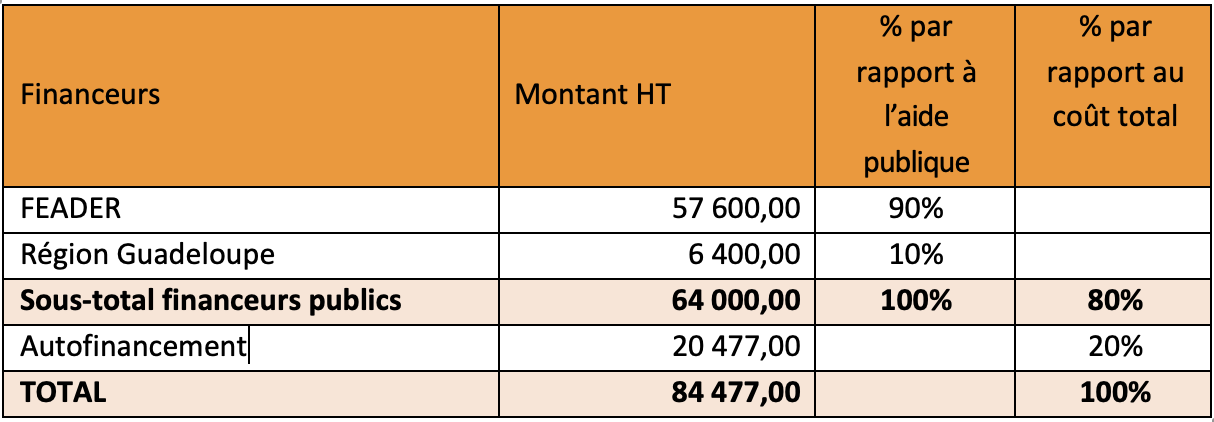 | Financeurs | Montant HT | % par rapport à l'aide publique | % par rapport au coût total |
|---|---|---|---|
| FEADER | 57 600,00 | 90% | |
| Région Guadeloupe | 6 400,00 | 10% | |
| **Sous-total financeurs publics** | **64 000,00** | **100%** | **80%** |
| Autofinancement | 20 477,00 | | 20% |
| **TOTAL** | **84 477,00** | | **100%** |